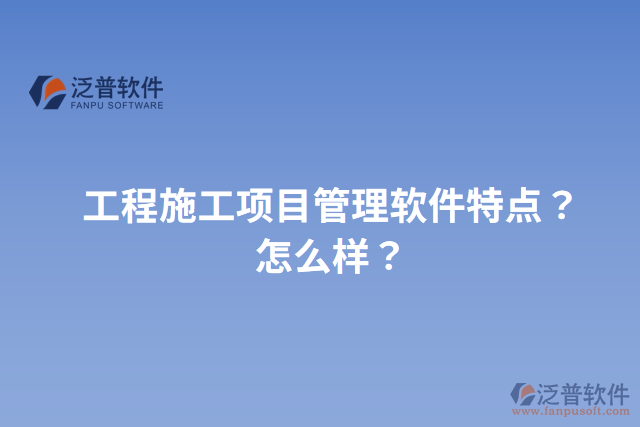 泛普软件
FANPU SOFTWARE

工程施工项目管理软件特点？怎么样？

泛普软件
www.fanpusoft.com